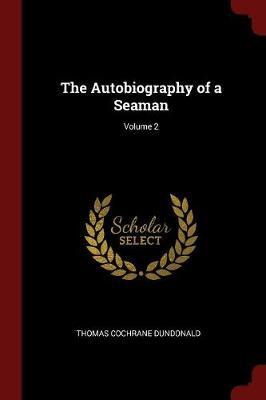 The Autobiography of a Seaman

Volume 2

Scholar SELECT

THOMAS COCHRANE DUNDONALD